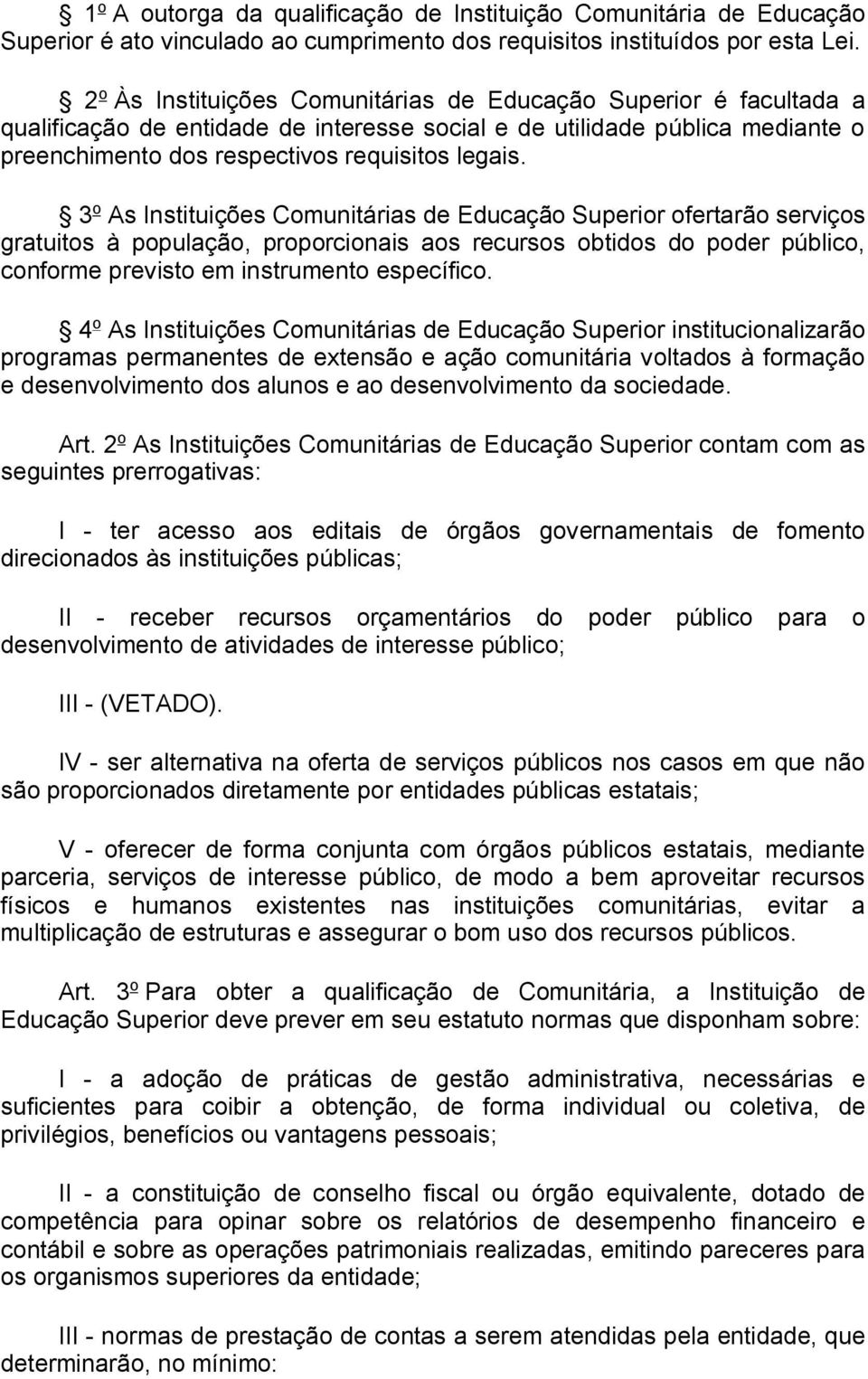 § 1º A outorga da qualificação de Instituição Comunitária de Educação Superior é ato vinculado ao cumprimento dos requisitos instituídos por esta Lei.

§ 2º Às Instituições Comunitárias de Educação Superior é facultada a qualificação de entidade de interesse social e de utilidade pública mediante o preenchimento dos respectivos requisitos legais.

§ 3º As Instituições Comunitárias de Educação Superior ofertarão serviços gratuitos à população, proporcionais aos recursos obtidos do poder público, conforme previsto em instrumento específico.

§ 4º As Instituições Comunitárias de Educação Superior institucionalizarão programas permanentes de extensão e ação comunitária voltados à formação e desenvolvimento dos alunos e ao desenvolvimento da sociedade.

Art. 2º As Instituições Comunitárias de Educação Superior contam com as seguintes prerrogativas:

I - ter acesso aos editais de órgãos governamentais de fomento direcionados às instituições públicas;

II - receber recursos orçamentários do poder público para o desenvolvimento de atividades de interesse público;

III - (VETADO).

IV - ser alternativa na oferta de serviços públicos nos casos em que não são proporcionados diretamente por entidades públicas estatais;

V - oferecer de forma conjunta com órgãos públicos estatais, mediante parceria, serviços de interesse público, de modo a bem aproveitar recursos físicos e humanos existentes nas instituições comunitárias, evitar a multiplicação de estruturas e assegurar o bom uso dos recursos públicos.

Art. 3º Para obter a qualificação de Comunitária, a Instituição de Educação Superior deve prever em seu estatuto normas que disponham sobre:

I - a adoção de práticas de gestão administrativa, necessárias e suficientes para coibir a obtenção, de forma individual ou coletiva, de privilégios, benefícios ou vantagens pessoais;

II - a constituição de conselho fiscal ou órgão equivalente, dotado de competência para opinar sobre os relatórios de desempenho financeiro e contábil e sobre as operações patrimoniais realizadas, emitindo pareceres para os organismos superiores da entidade;

III - normas de prestação de contas a serem atendidas pela entidade, que determinarão, no mínimo: